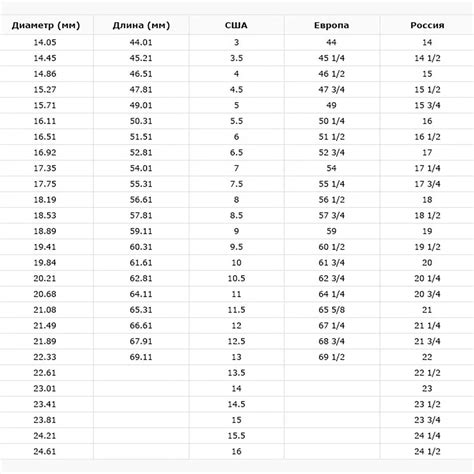 | Диаметр (мм) | Длина (мм) | США | Европа | Россия |
|---|---|---|---|---|
| 14.05 | 44.01 | 3 | 44 | 14 |
| 14.45 | 45.21 | 3.5 | 45 1/4 | 14 1/2 |
| 14.86 | 46.51 | 4 | 46 1/2 | 15 |
| 15.27 | 47.81 | 4.5 | 47 3/4 | 15 1/2 |
| 15.71 | 49.01 | 5 | 49 | 15 3/4 |
| 16.11 | 50.31 | 5.5 | 50 1/4 | 16 |
| 16.51 | 51.51 | 6 | 51 1/2 | 16 1/2 |
| 16.92 | 52.81 | 6.5 | 52 3/4 | 17 |
| 17.35 | 54.01 | 7 | 54 | 17 1/4 |
| 17.75 | 55.31 | 7.5 | 55 1/4 | 17 3/4 |
| 18.19 | 56.61 | 8 | 56 1/2 | 18 |
| 18.53 | 57.81 | 8.5 | 57 3/4 | 18 1/2 |
| 18.89 | 59.11 | 9 | 59 | 19 |
| 19.41 | 60.31 | 9.5 | 60 1/2 | 19 1/2 |
| 19.84 | 61.61 | 10 | 61 3/4 | 20 |
| 20.21 | 62.81 | 10.5 | 62 3/4 | 20 1/4 |
| 20.68 | 64.11 | 11 | 64 1/4 | 20 3/4 |
| 21.08 | 65.31 | 11.5 | 65 5/8 | 21 |
| 21.49 | 66.61 | 12 | 67 1/4 | 21 1/4 |
| 21.89 | 67.91 | 12.5 | 68 3/4 | 21 3/4 |
| 22.33 | 69.11 | 13 | 69 1/2 | 22 |
| 22.61 | | 13.5 | | 22 1/2 |
| 23.01 | | 14 | | 23 |
| 23.41 | | 14.5 | | 23 1/2 |
| 23.81 | | 15 | | 23 3/4 |
| 24.21 | | 15.5 | | 24 1/4 |
| 24.61 | | 16 | | 24 1/2 |